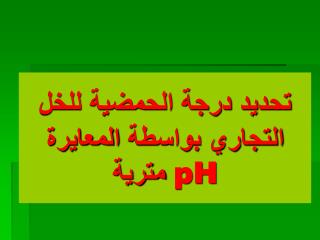 تحديد درجة الحمضية للخل التجاري بواسطة المعايرة pH مترية